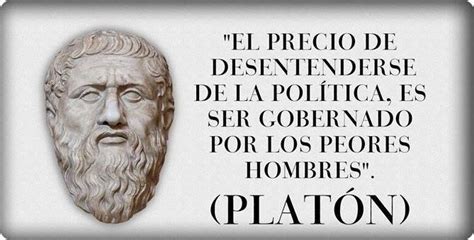 "EL PRECIO DE DESENTENDERSE DE LA POLÍTICA, ES SER GOBERNADO POR LOS PEORES HOMBRES".

(PLATÓN)